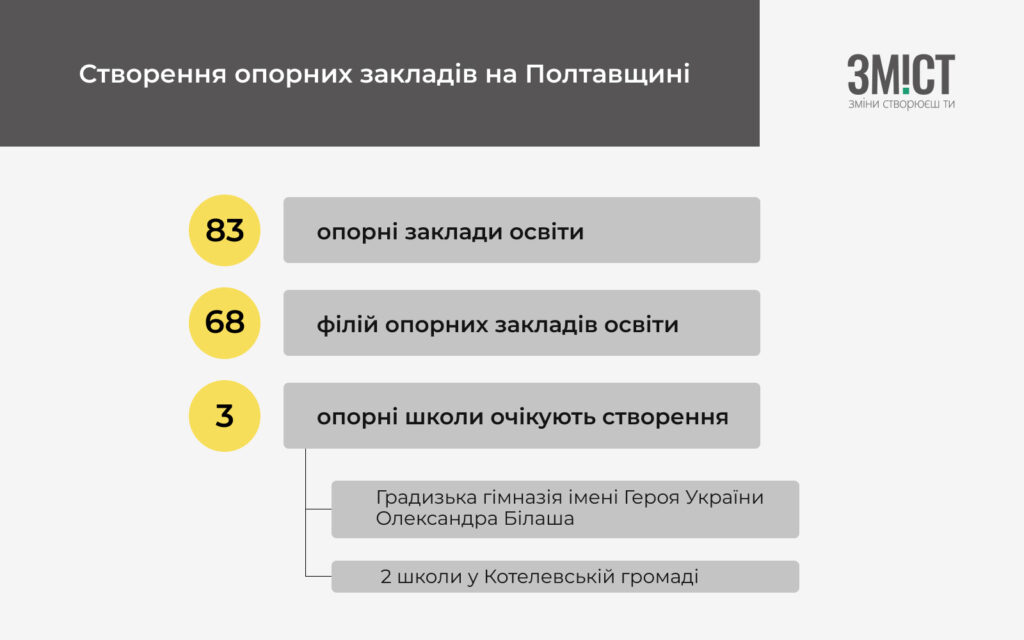 Створення опорних закладів на Полтавщині

ЗМ!СТ
ЗМІНИ СТВОРЮЄШ ТИ

83 опорні заклади освіти

68 філій опорних закладів освіти

3 опорні школи очікують створення

Градизька гімназія імені Героя України Олександра Білаша

2 школи у Котелевській громаді